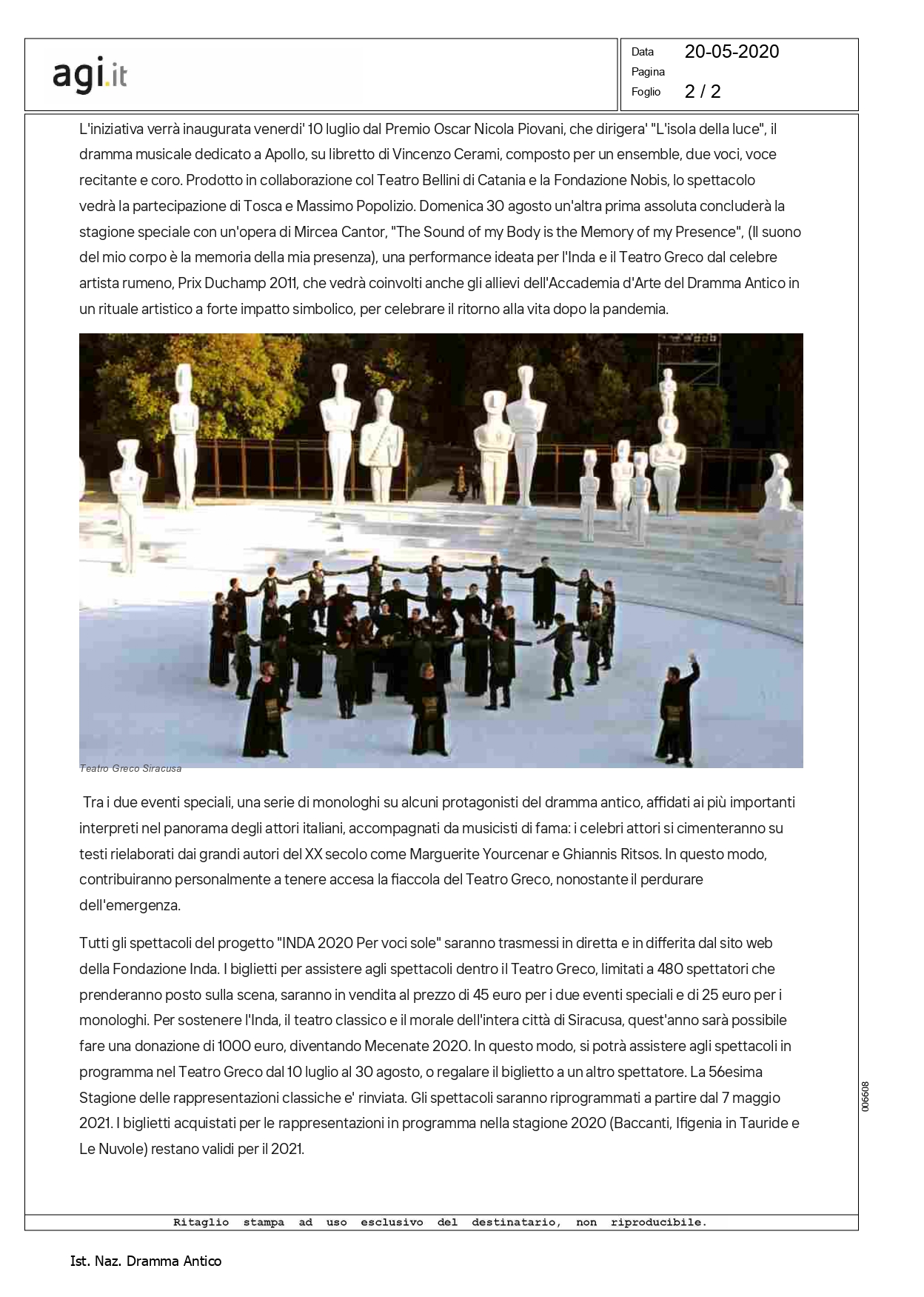 agi.it

Data 20-05-2020
Pagina
Foglio 2 / 2

L'iniziativa verrà inaugurata venerdi' 10 luglio dal Premio Oscar Nicola Piovani, che dirigera' "L'isola della luce", il dramma musicale dedicato a Apollo, su libretto di Vincenzo Cerami, composto per un ensemble, due voci, voce recitante e coro. Prodotto in collaborazione col Teatro Bellini di Catania e la Fondazione Nobis, lo spettacolo vedrà la partecipazione di Tosca e Massimo Popolizio. Domenica 30 agosto un'altra prima assoluta concluderà la stagione speciale con un'opera di Mircea Cantor, "The Sound of my Body is the Memory of my Presence", (Il suono del mio corpo è la memoria della mia presenza), una performance ideata per l'Inda e il Teatro Greco dal celebre artista rumeno, Prix Duchamp 2011, che vedrà coinvolti anche gli allievi dell'Accademia d'Arte del Dramma Antico in un rituale artistico a forte impatto simbolico, per celebrare il ritorno alla vita dopo la pandemia.

Teatro Greco Siracusa

Tra i due eventi speciali, una serie di monologhi su alcuni protagonisti del dramma antico, affidati ai più importanti interpreti nel panorama degli attori italiani, accompagnati da musicisti di fama: i celebri attori si cimenteranno su testi rielaborati dai grandi autori del XX secolo come Marguerite Yourcenar e Ghiannis Ritsos. In questo modo, contribuiranno personalmente a tenere accesa la fiaccola del Teatro Greco, nonostante il perdurare dell'emergenza.

Tutti gli spettacoli del progetto "INDA 2020 Per voci sole" saranno trasmessi in diretta e in differita dal sito web della Fondazione Inda. I biglietti per assistere agli spettacoli dentro il Teatro Greco, limitati a 480 spettatori che prenderanno posto sulla scena, saranno in vendita al prezzo di 45 euro per i due eventi speciali e di 25 euro per i monologhi. Per sostenere l'Inda, il teatro classico e il morale dell'intera città di Siracusa, quest'anno sarà possibile fare una donazione di 1000 euro, diventando Mecenate 2020. In questo modo, si potrà assistere agli spettacoli in programma nel Teatro Greco dal 10 luglio al 30 agosto, o regalare il biglietto a un altro spettatore. La 56esima Stagione delle rappresentazioni classiche e' rinviata. Gli spettacoli saranno riprogrammati a partire dal 7 maggio 2021. I biglietti acquistati per le rappresentazioni in programma nella stagione 2020 (Baccanti, Ifigenia in Tauride e Le Nuvole) restano validi per il 2021.

006608

Ritaglio stampa ad uso esclusivo del destinatario, non riproducibile.

Ist. Naz. Dramma Antico